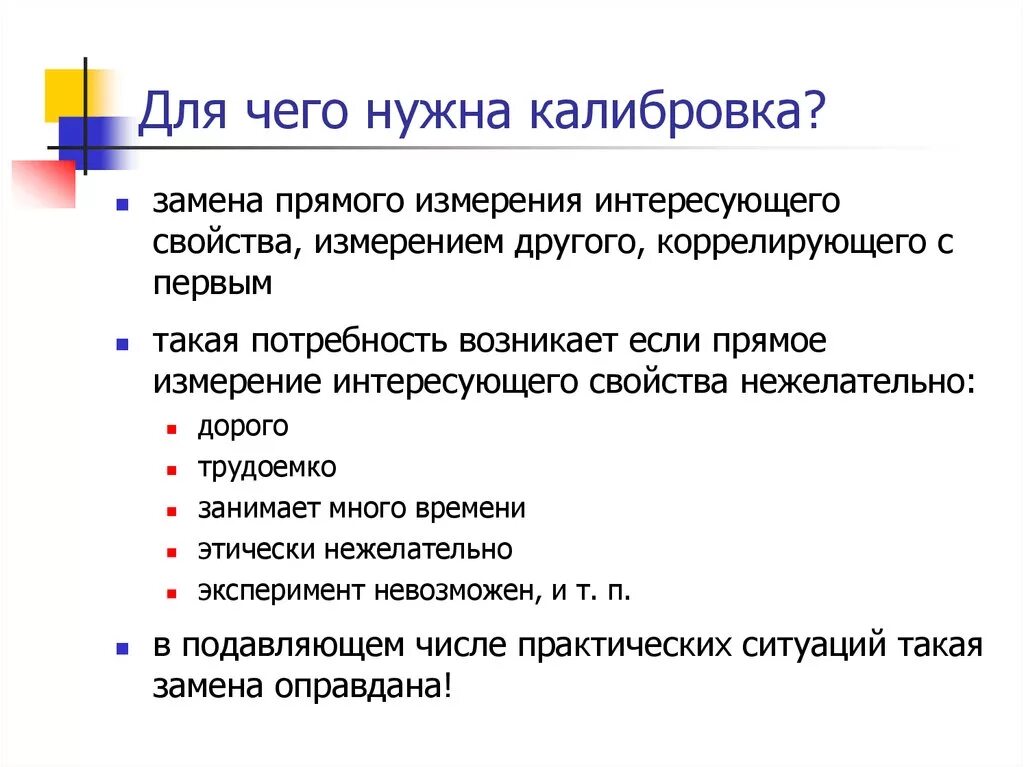 Для чего нужна калибровка?

- замена прямого измерения интересующего свойства, измерением другого, коррелирующего с первым
- такая потребность возникает если прямое измерение интересующего свойства нежелательно:
  - дорого
  - трудоемко
  - занимает много времени
  - этически нежелательно
  - эксперимент невозможен, и т. п.
- в подавляющем числе практических ситуаций такая замена оправдана!